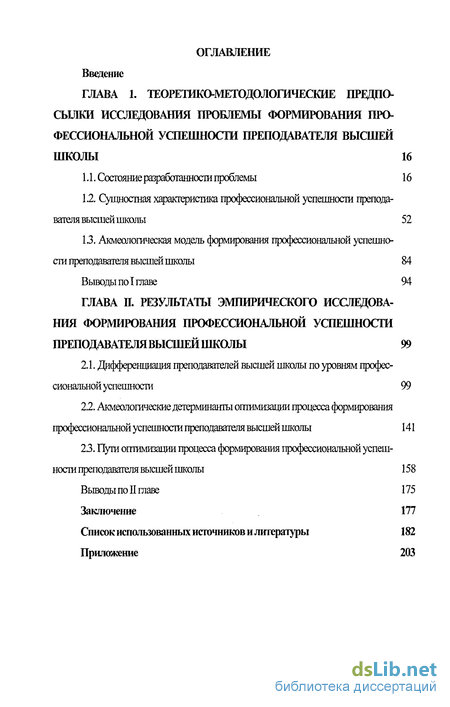 ОГЛАВЛЕНИЕ

Введение

ГЛАВА 1. ТЕОРЕТИКО-МЕТОДОЛОГИЧЕСКИЕ ПРЕДПОСЫЛКИ ИССЛЕДОВАНИЯ ПРОБЛЕМЫ ФОРМИРОВАНИЯ ПРОФЕССИОНАЛЬНОЙ УСПЕШНОСТИ ПРЕПОДАВАТЕЛЯ ВЫСШЕЙ ШКОЛЫ 16

1.1. Состояние разработанности проблемы 16

1.2. Сущностная характеристика профессиональной успешности преподавателя высшей школы 52

1.3. Акмеологическая модель формирования профессиональной успешности преподавателя высшей школы 84

Выводы по I главе 94

ГЛАВА II. РЕЗУЛЬТАТЫ ЭМПИРИЧЕСКОГО ИССЛЕДОВАНИЯ ФОРМИРОВАНИЯ ПРОФЕССИОНАЛЬНОЙ УСПЕШНОСТИ ПРЕПОДАВАТЕЛЯ ВЫСШЕЙ ШКОЛЫ 99

2.1. Дифференциация преподавателей высшей школы по уровням профессиональной успешности 99

2.2. Акмеологические детерминанты оптимизации процесса формирования профессиональной успешности преподавателя высшей школы 141

2.3. Пути оптимизации процесса формирования профессиональной успешности преподавателя высшей школы 158

Выводы по II главе 175

Заключение 177

Список использованных источников и литературы 182

Приложение 203

dsLib.net
библиотека диссертаций